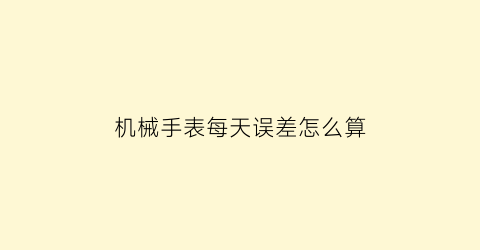 机械手表每天误差怎么算